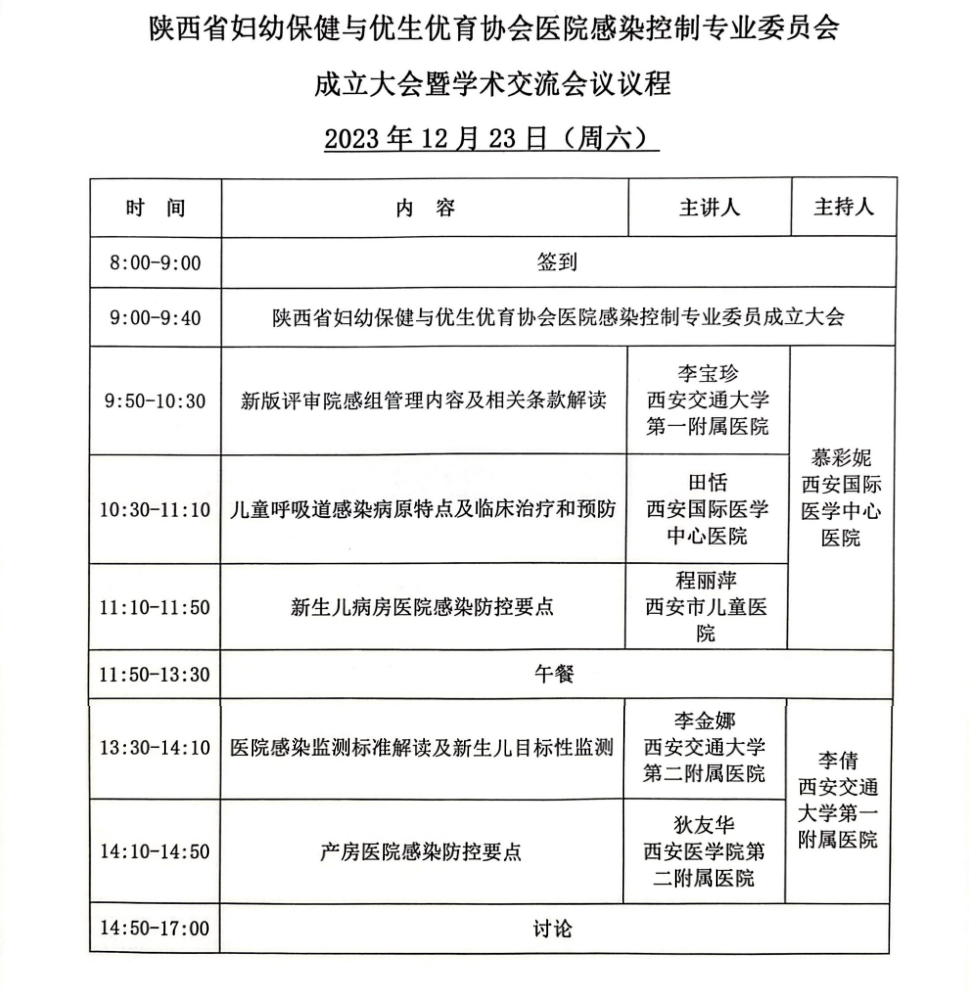 陕西省妇幼保健与优生优育协会医院感染控制专业委员会

成立大会暨学术交流会议议程

2023 年 12 月 23 日（周六）

| 时　间 | 内　容 | 主讲人 | 主持人 |
|---|---|---|---|
| 8:00-9:00 | 签到 | | |
| 9:00-9:40 | 陕西省妇幼保健与优生优育协会医院感染控制专业委员成立大会 | | |
| 9:50-10:30 | 新版评审院感组管理内容及相关条款解读 | 李宝珍 西安交通大学第一附属医院 | 慕彩妮 西安国际医学中心医院 |
| 10:30-11:10 | 儿童呼吸道感染病原特点及临床治疗和预防 | 田恬 西安国际医学中心医院 | |
| 11:10-11:50 | 新生儿病房医院感染防控要点 | 程丽萍 西安市儿童医院 | |
| 11:50-13:30 | 午餐 | | |
| 13:30-14:10 | 医院感染监测标准解读及新生儿目标性监测 | 李金娜 西安交通大学第二附属医院 | 李倩 西安交通大学第一附属医院 |
| 14:10-14:50 | 产房医院感染防控要点 | 狄友华 西安医学院第二附属医院 | |
| 14:50-17:00 | 讨论 | | |